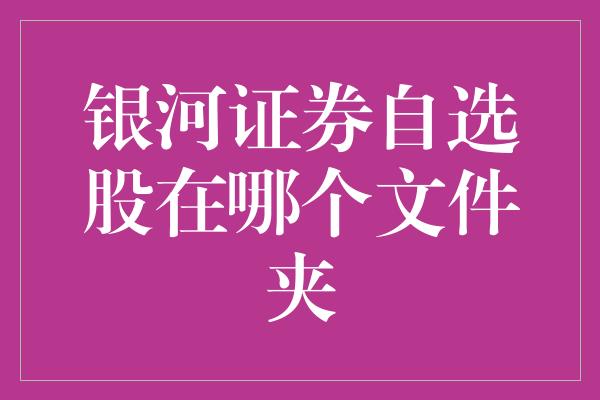 银河证券自选股在哪个文件夹